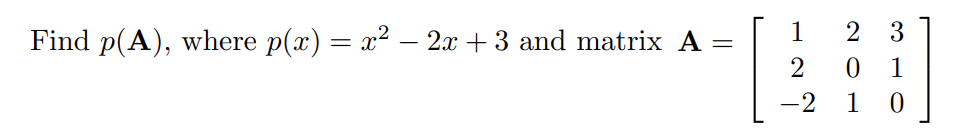 Find $p(\mathbf{A})$, where $p(x) = x^2 - 2x + 3$ and matrix $\mathbf{A} = \begin{bmatrix} 1 & 2 & 3 \\ 2 & 0 & 1 \\ -2 & 1 & 0 \end{bmatrix}$